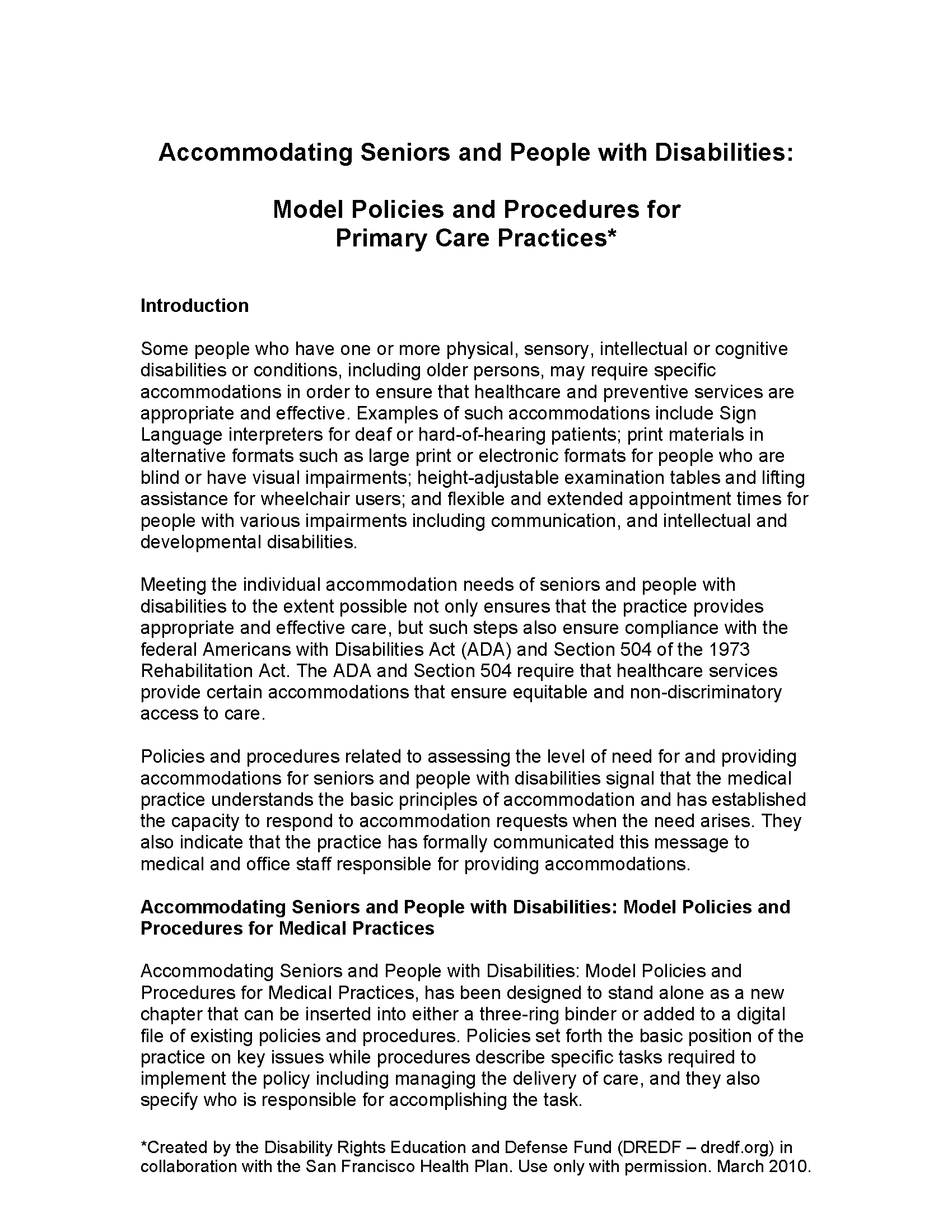 Accommodating Seniors and People with Disabilities:

Model Policies and Procedures for Primary Care Practices*

Introduction

Some people who have one or more physical, sensory, intellectual or cognitive disabilities or conditions, including older persons, may require specific accommodations in order to ensure that healthcare and preventive services are appropriate and effective. Examples of such accommodations include Sign Language interpreters for deaf or hard-of-hearing patients; print materials in alternative formats such as large print or electronic formats for people who are blind or have visual impairments; height-adjustable examination tables and lifting assistance for wheelchair users; and flexible and extended appointment times for people with various impairments including communication, and intellectual and developmental disabilities.

Meeting the individual accommodation needs of seniors and people with disabilities to the extent possible not only ensures that the practice provides appropriate and effective care, but such steps also ensure compliance with the federal Americans with Disabilities Act (ADA) and Section 504 of the 1973 Rehabilitation Act. The ADA and Section 504 require that healthcare services provide certain accommodations that ensure equitable and non-discriminatory access to care.

Policies and procedures related to assessing the level of need for and providing accommodations for seniors and people with disabilities signal that the medical practice understands the basic principles of accommodation and has established the capacity to respond to accommodation requests when the need arises. They also indicate that the practice has formally communicated this message to medical and office staff responsible for providing accommodations.

Accommodating Seniors and People with Disabilities: Model Policies and Procedures for Medical Practices

Accommodating Seniors and People with Disabilities: Model Policies and Procedures for Medical Practices, has been designed to stand alone as a new chapter that can be inserted into either a three-ring binder or added to a digital file of existing policies and procedures. Policies set forth the basic position of the practice on key issues while procedures describe specific tasks required to implement the policy including managing the delivery of care, and they also specify who is responsible for accomplishing the task.

*Created by the Disability Rights Education and Defense Fund (DREDF – dredf.org) in collaboration with the San Francisco Health Plan. Use only with permission. March 2010.